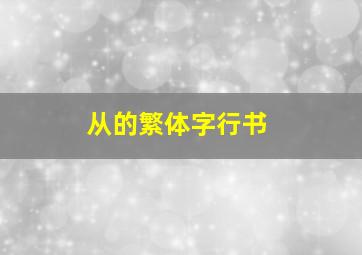 从的繁体字行书